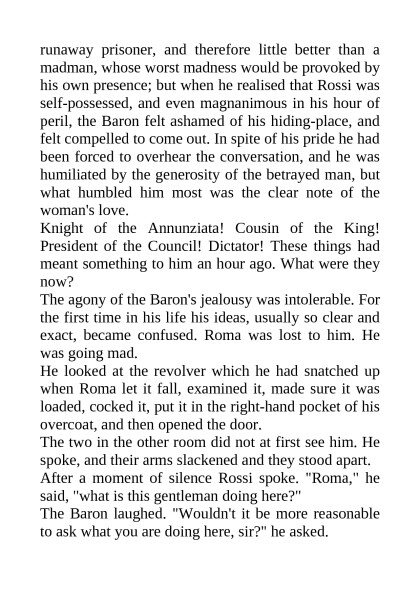 runaway prisoner, and therefore little better than a madman, whose worst madness would be provoked by his own presence; but when he realised that Rossi was self-possessed, and even magnanimous in his hour of peril, the Baron felt ashamed of his hiding-place, and felt compelled to come out. In spite of his pride he had been forced to overhear the conversation, and he was humiliated by the generosity of the betrayed man, but what humbled him most was the clear note of the woman's love.

Knight of the Annunziata! Cousin of the King! President of the Council! Dictator! These things had meant something to him an hour ago. What were they now?

The agony of the Baron's jealousy was intolerable. For the first time in his life his ideas, usually so clear and exact, became confused. Roma was lost to him. He was going mad.

He looked at the revolver which he had snatched up when Roma let it fall, examined it, made sure it was loaded, cocked it, put it in the right-hand pocket of his overcoat, and then opened the door.

The two in the other room did not at first see him. He spoke, and their arms slackened and they stood apart.

After a moment of silence Rossi spoke. "Roma," he said, "what is this gentleman doing here?"

The Baron laughed. "Wouldn't it be more reasonable to ask what you are doing here, sir?" he asked.